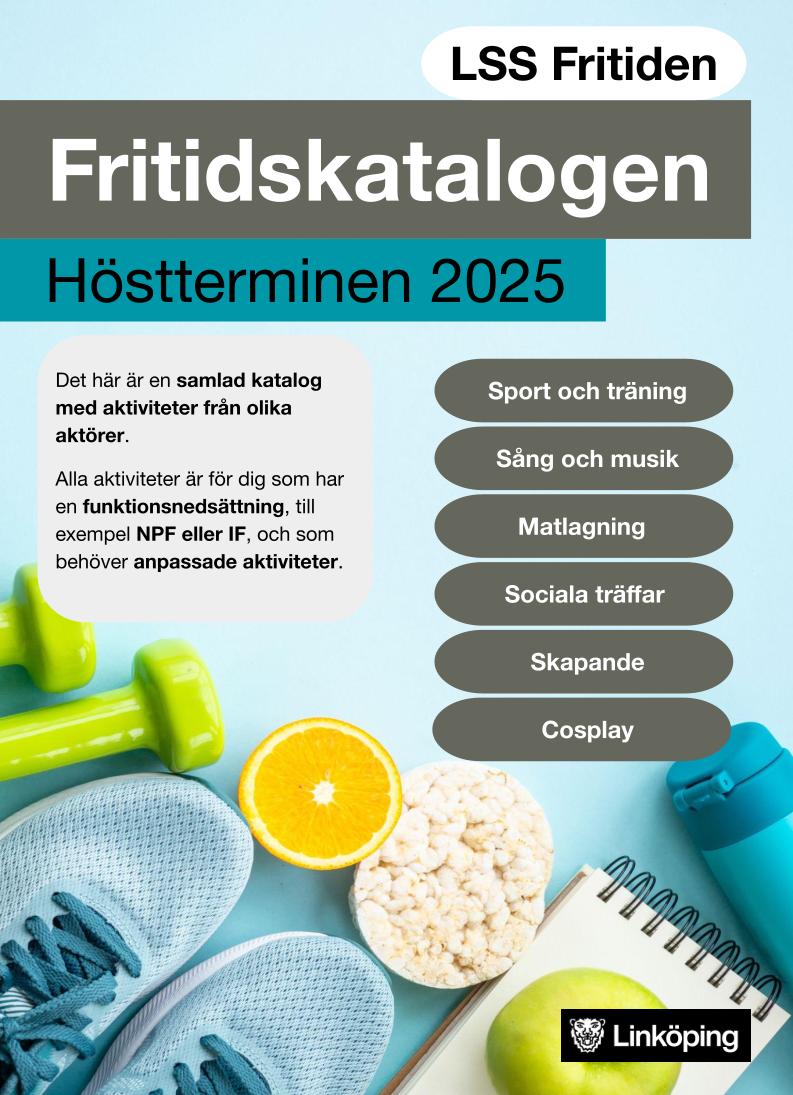 LSS Fritiden

Fritidskatalogen

Höstterminen 2025

Det här är en samlad katalog med aktiviteter från olika aktörer.

Alla aktiviteter är för dig som har en funktionsnedsättning, till exempel NPF eller IF, och som behöver anpassade aktiviteter.

Sport och träning

Sång och musik

Matlagning

Sociala träffar

Skapande

Cosplay

Linköping